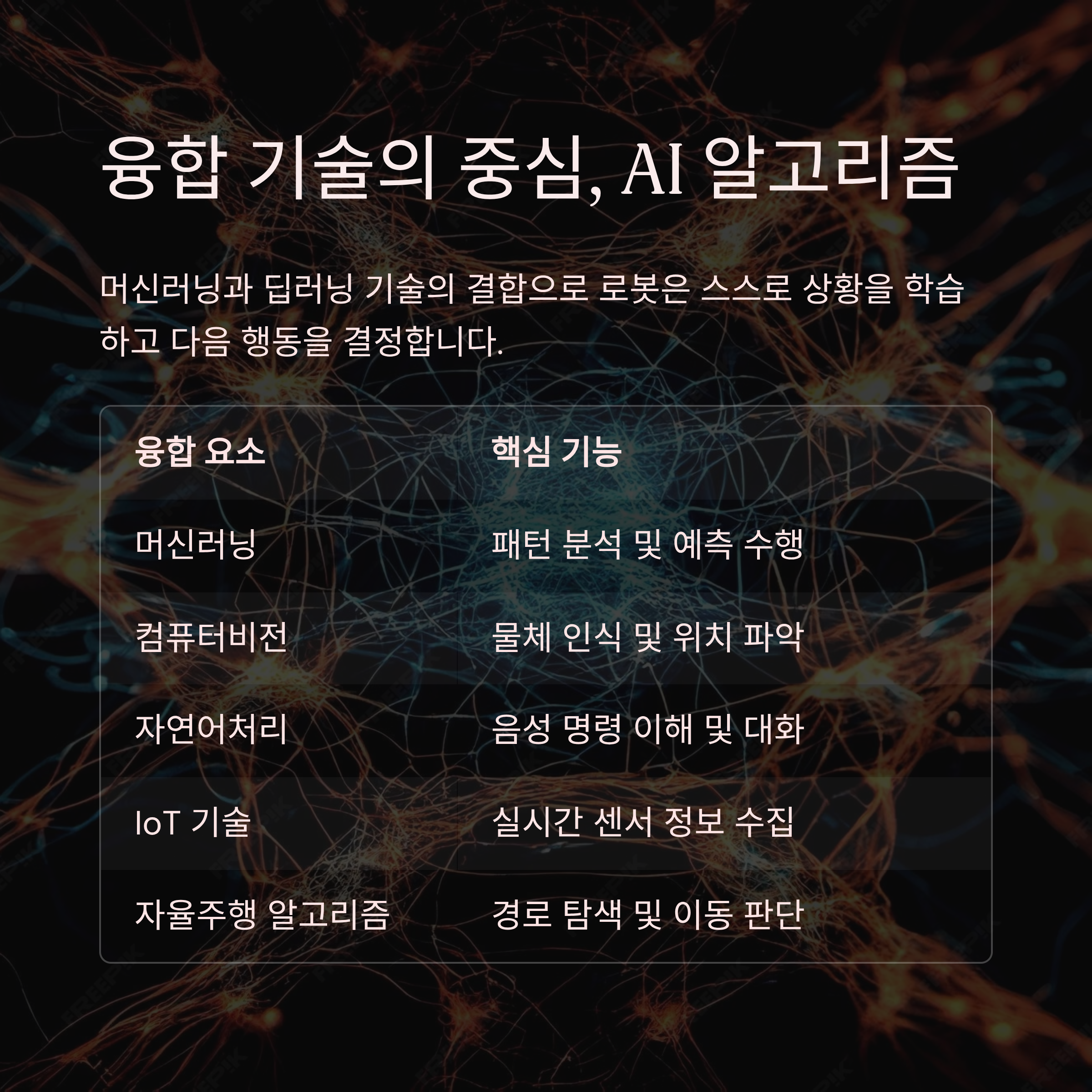 융합 기술의 중심, AI 알고리즘

머신러닝과 딥러닝 기술의 결합으로 로봇은 스스로 상황을 학습하고 다음 행동을 결정합니다.

| 융합 요소 | 핵심 기능 |
|---|---|
| 머신러닝 | 패턴 분석 및 예측 수행 |
| 컴퓨터비전 | 물체 인식 및 위치 파악 |
| 자연어처리 | 음성 명령 이해 및 대화 |
| IoT 기술 | 실시간 센서 정보 수집 |
| 자율주행 알고리즘 | 경로 탐색 및 이동 판단 |

FREEPIK